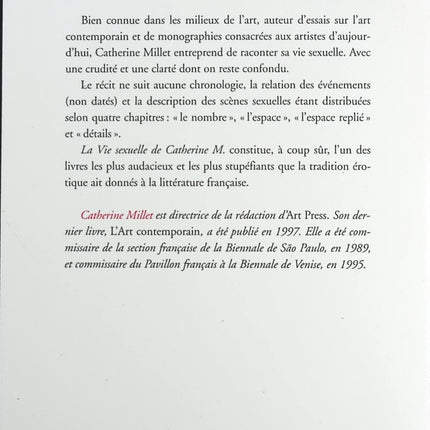 Bien connue dans les milieux de l'art, auteur d'essais sur l'art contemporain et de monographies consacrées aux artistes d'aujourd'hui, Catherine Millet entreprend de raconter sa vie sexuelle. Avec une crudité et une clarté dont on reste confondu.

Le récit ne suit aucune chronologie, la relation des événements (non datés) et la description des scènes sexuelles étant distribuées selon quatre chapitres : « le nombre », « l'espace », « l'espace replié » et « détails ».

La Vie sexuelle de Catherine M. constitue, à coup sûr, l'un des livres les plus audacieux et les plus stupéfiants que la tradition érotique ait donnés à la littérature française.

Catherine Millet est directrice de la rédaction d'Art Press. Son dernier livre, L'Art contemporain, a été publié en 1997. Elle a été commissaire de la section française de la Biennale de São Paulo, en 1989, et commissaire du Pavillon français à la Biennale de Venise, en 1995.